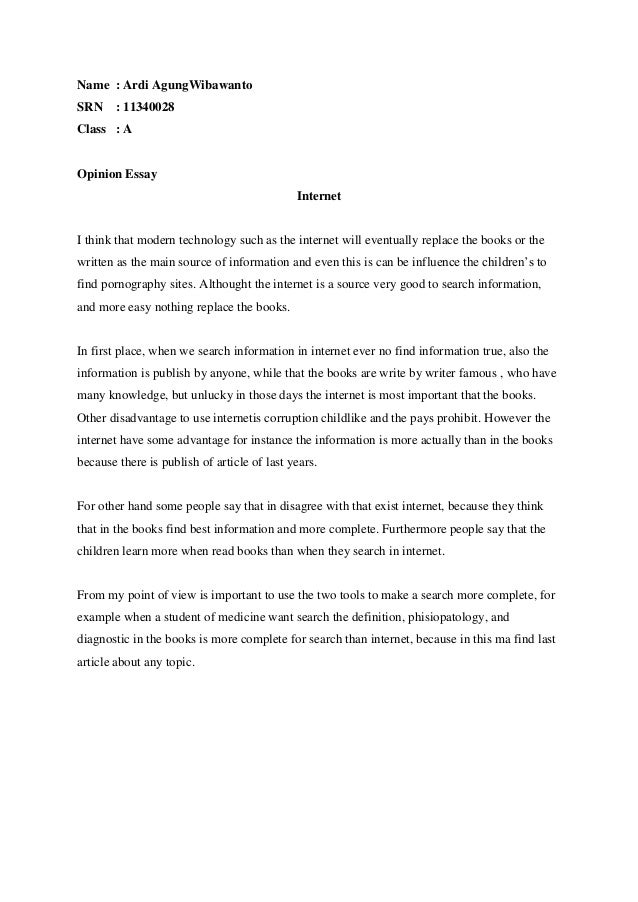 Name : Ardi AgungWibawanto
SRN : 11340028
Class : A

Opinion Essay

Internet

I think that modern technology such as the internet will eventually replace the books or the written as the main source of information and even this is can be influence the children's to find pornography sites. Althought the internet is a source very good to search information, and more easy nothing replace the books.

In first place, when we search information in internet ever no find information true, also the information is publish by anyone, while that the books are write by writer famous , who have many knowledge, but unlucky in those days the internet is most important that the books. Other disadvantage to use internetis corruption childlike and the pays prohibit. However the internet have some advantage for instance the information is more actually than in the books because there is publish of article of last years.

For other hand some people say that in disagree with that exist internet, because they think that in the books find best information and more complete. Furthermore people say that the children learn more when read books than when they search in internet.

From my point of view is important to use the two tools to make a search more complete, for example when a student of medicine want search the definition, phisiopatology, and diagnostic in the books is more complete for search than internet, because in this ma find last article about any topic.